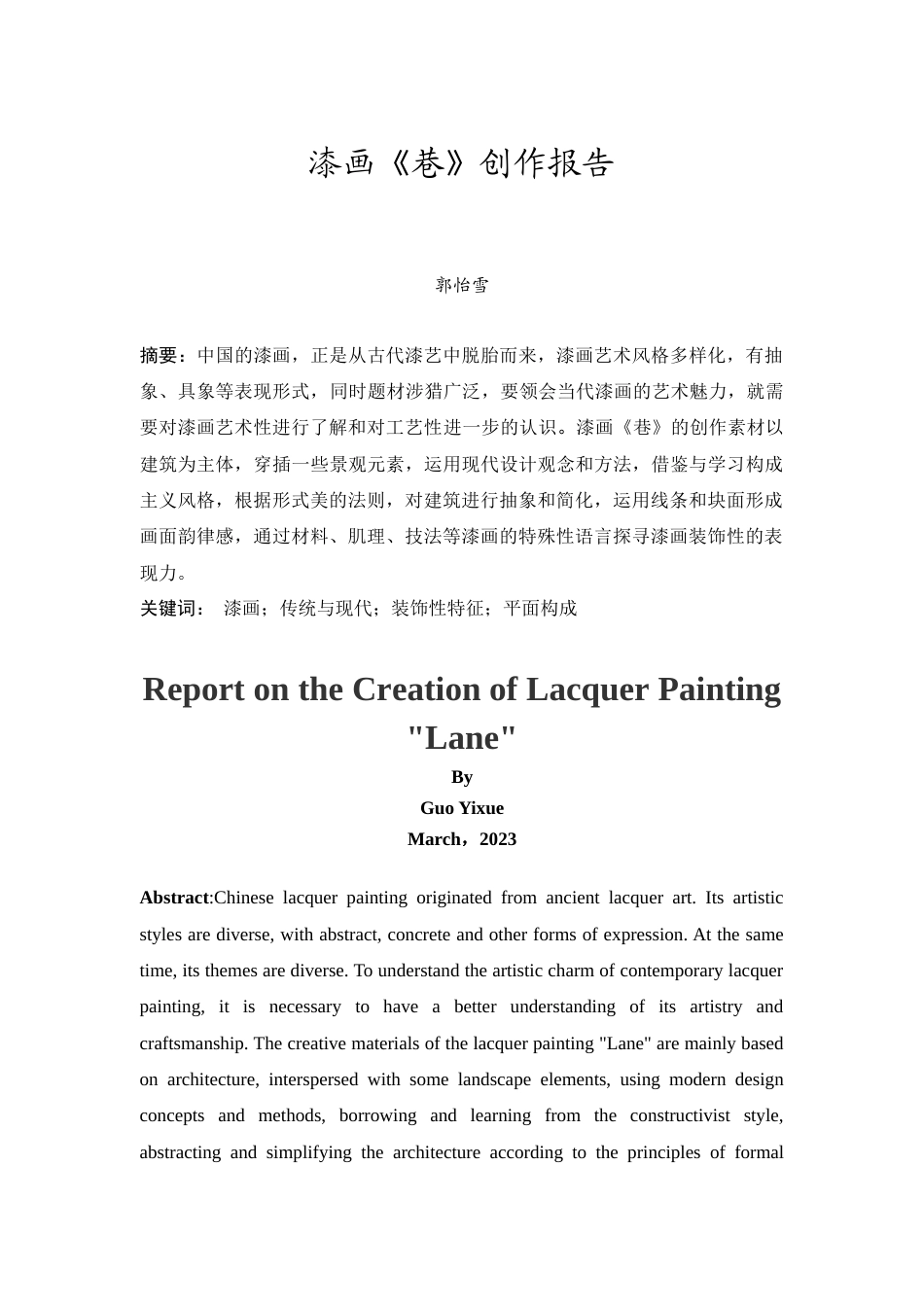 漆画《巷》创作报告

郭怡雪

摘要：中国的漆画，正是从古代漆艺中脱胎而来，漆画艺术风格多样化，有抽象、具象等表现形式，同时题材涉猎广泛，要领会当代漆画的艺术魅力，就需要对漆画艺术性进行了解和对工艺性进一步的认识。漆画《巷》的创作素材以建筑为主体，穿插一些景观元素，运用现代设计观念和方法，借鉴与学习构成主义风格，根据形式美的法则，对建筑进行抽象和简化，运用线条和块面形成画面韵律感，通过材料、肌理、技法等漆画的特殊性语言探寻漆画装饰性的表现力。

关键词： 漆画；传统与现代；装饰性特征；平面构成

Report on the Creation of Lacquer Painting "Lane"

By

Guo Yixue

March，2023

Abstract:Chinese lacquer painting originated from ancient lacquer art. Its artistic styles are diverse, with abstract, concrete and other forms of expression. At the same time, its themes are diverse. To understand the artistic charm of contemporary lacquer painting, it is necessary to have a better understanding of its artistry and craftsmanship. The creative materials of the lacquer painting "Lane" are mainly based on architecture, interspersed with some landscape elements, using modern design concepts and methods, borrowing and learning from the constructivist style, abstracting and simplifying the architecture according to the principles of formal